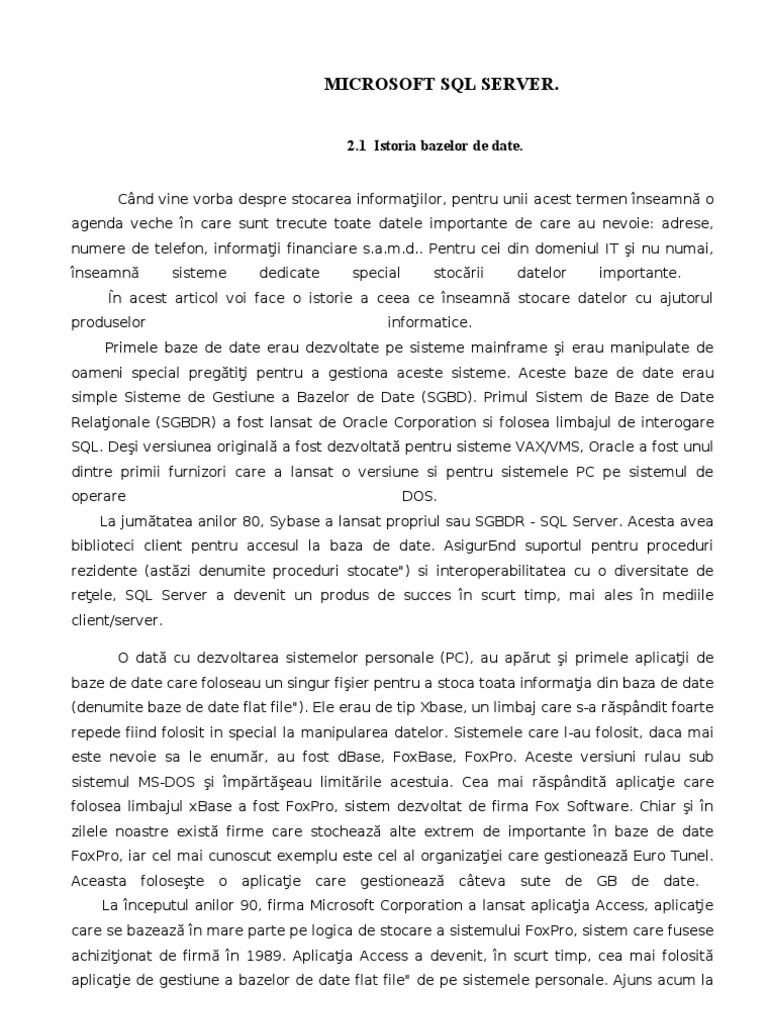 MICROSOFT SQL SERVER.

2.1 Istoria bazelor de date.

Când vine vorba despre stocarea informaţiilor, pentru unii acest termen înseamnă o agenda veche în care sunt trecute toate datele importante de care au nevoie: adrese, numere de telefon, informaţii financiare s.a.m.d.. Pentru cei din domeniul IT şi nu numai, înseamnă sisteme dedicate special stocării datelor importante.

În acest articol voi face o istorie a ceea ce înseamnă stocare datelor cu ajutorul produselor informatice.

Primele baze de date erau dezvoltate pe sisteme mainframe şi erau manipulate de oameni special pregătiţi pentru a gestiona aceste sisteme. Aceste baze de date erau simple Sisteme de Gestiune a Bazelor de Date (SGBD). Primul Sistem de Baze de Date Relaţionale (SGBDR) a fost lansat de Oracle Corporation si folosea limbajul de interogare SQL. Deşi versiunea originală a fost dezvoltată pentru sisteme VAX/VMS, Oracle a fost unul dintre primii furnizori care a lansat o versiune si pentru sistemele PC pe sistemul de operare DOS.

La jumătatea anilor 80, Sybase a lansat propriul sau SGBDR - SQL Server. Acesta avea biblioteci client pentru accesul la baza de date. AsigurБnd suportul pentru proceduri rezidente (astăzi denumite proceduri stocate") si interoperabilitatea cu o diversitate de reţele, SQL Server a devenit un produs de succes în scurt timp, mai ales în mediile client/server.

O dată cu dezvoltarea sistemelor personale (PC), au apărut şi primele aplicaţii de baze de date care foloseau un singur fişier pentru a stoca toata informaţia din baza de date (denumite baze de date flat file"). Ele erau de tip Xbase, un limbaj care s-a răspândit foarte repede fiind folosit in special la manipularea datelor. Sistemele care l-au folosit, daca mai este nevoie sa le enumăr, au fost dBase, FoxBase, FoxPro. Aceste versiuni rulau sub sistemul MS-DOS şi împărtăşeau limitările acestuia. Cea mai răspândită aplicaţie care folosea limbajul xBase a fost FoxPro, sistem dezvoltat de firma Fox Software. Chiar şi în zilele noastre există firme care stochează alte extrem de importante în baze de date FoxPro, iar cel mai cunoscut exemplu este cel al organizaţiei care gestionează Euro Tunel. Aceasta foloseşte o aplicaţie care gestionează câteva sute de GB de date.

La începutul anilor 90, firma Microsoft Corporation a lansat aplicaţia Access, aplicaţie care se bazează în mare parte pe logica de stocare a sistemului FoxPro, sistem care fusese achiziţionat de firmă în 1989. Aplicaţia Access a devenit, în scurt timp, cea mai folosită aplicaţie de gestiune a bazelor de date flat file" de pe sistemele personale. Ajuns acum la